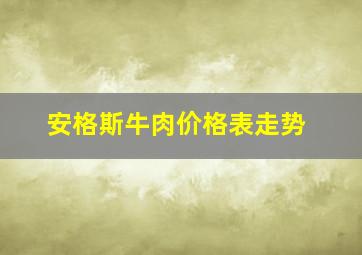 安格斯牛肉价格表走势